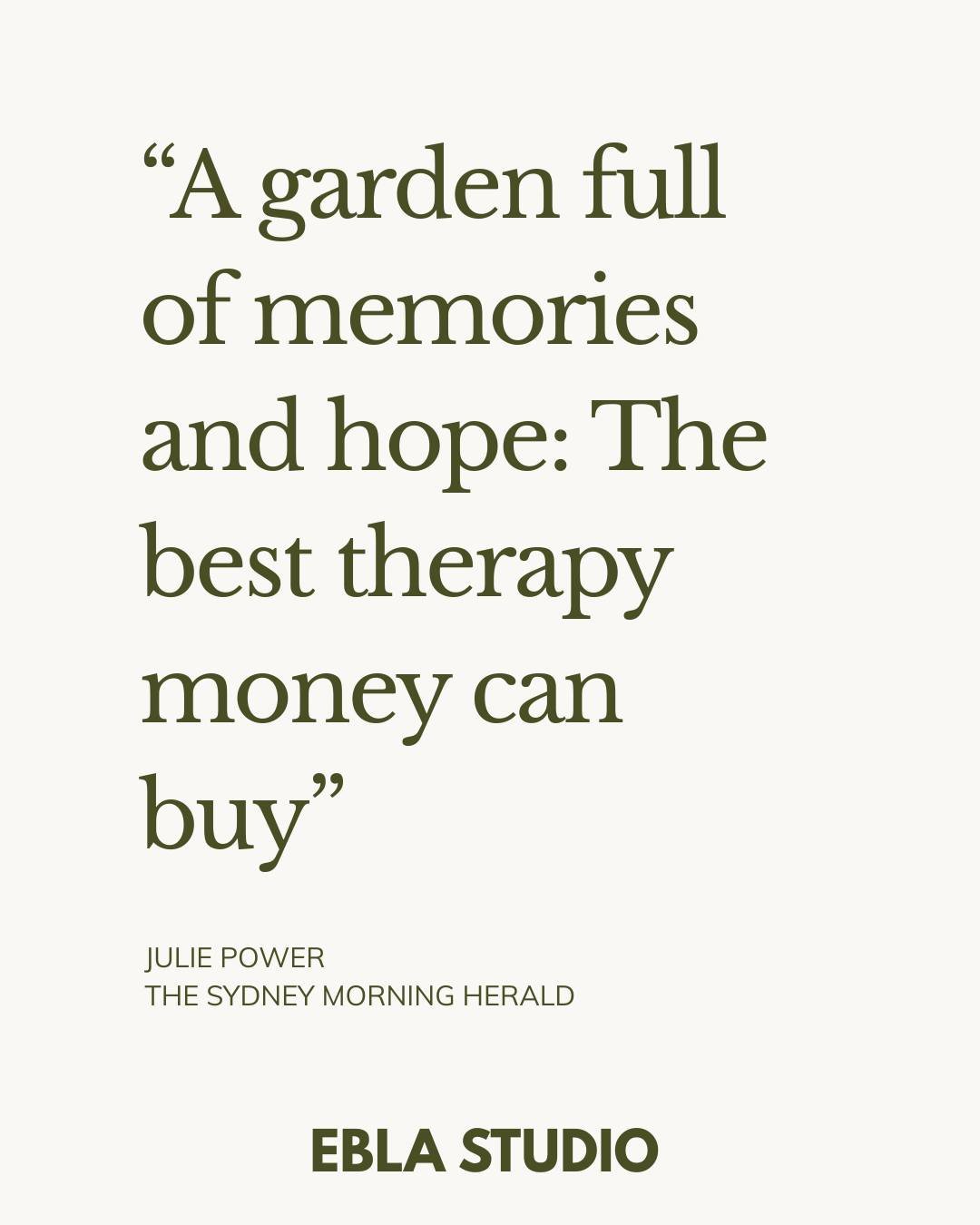 “A garden full of memories and hope: The best therapy money can buy”

JULIE POWER
THE SYDNEY MORNING HERALD

EBLA STUDIO